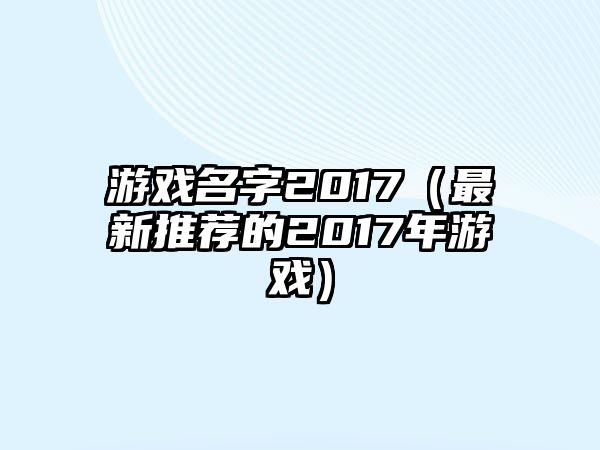 游戏名字2017（最新推荐的2017年游戏）